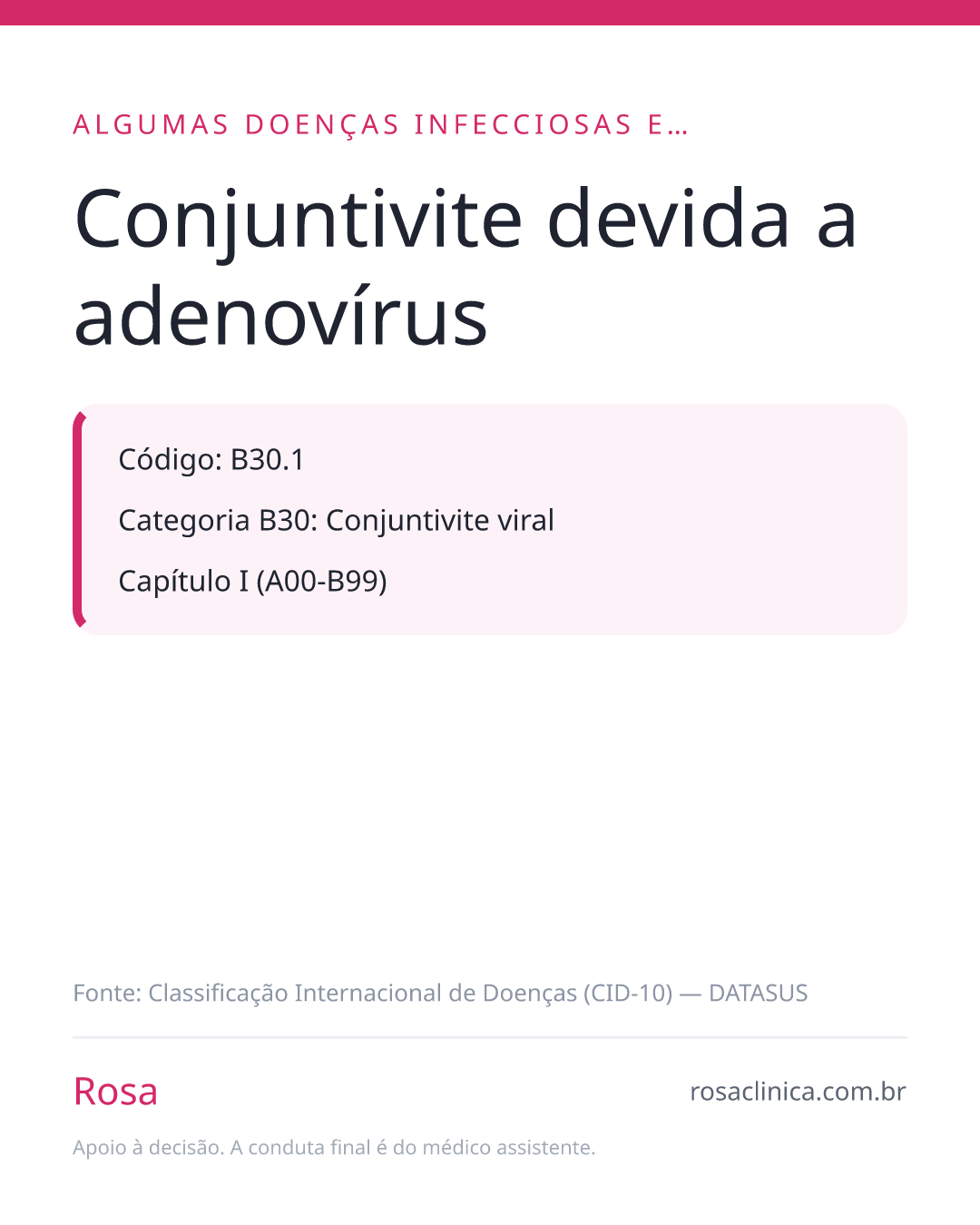 ALGUMAS DOENÇAS INFECCIOSAS E…

Conjuntivite devida a adenovírus

Código: B30.1

Categoria B30: Conjuntivite viral

Capítulo I (A00-B99)

Fonte: Classificação Internacional de Doenças (CID-10) — DATASUS

Rosa

rosaclinica.com.br

Apoio à decisão. A conduta final é do médico assistente.